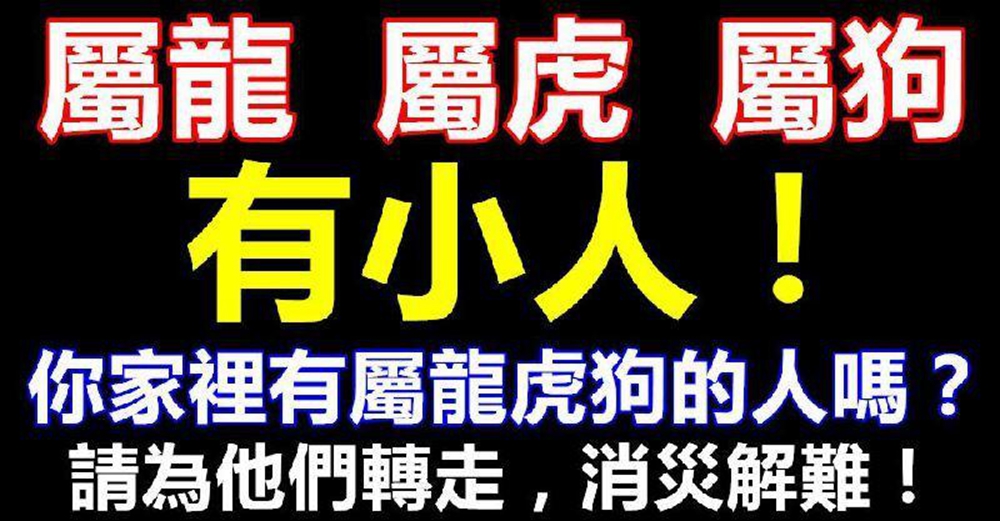 屬龍 屬虎 屬狗

有小人！

你家裡有屬龍虎狗的人嗎？

請為他們轉走，消災解難！